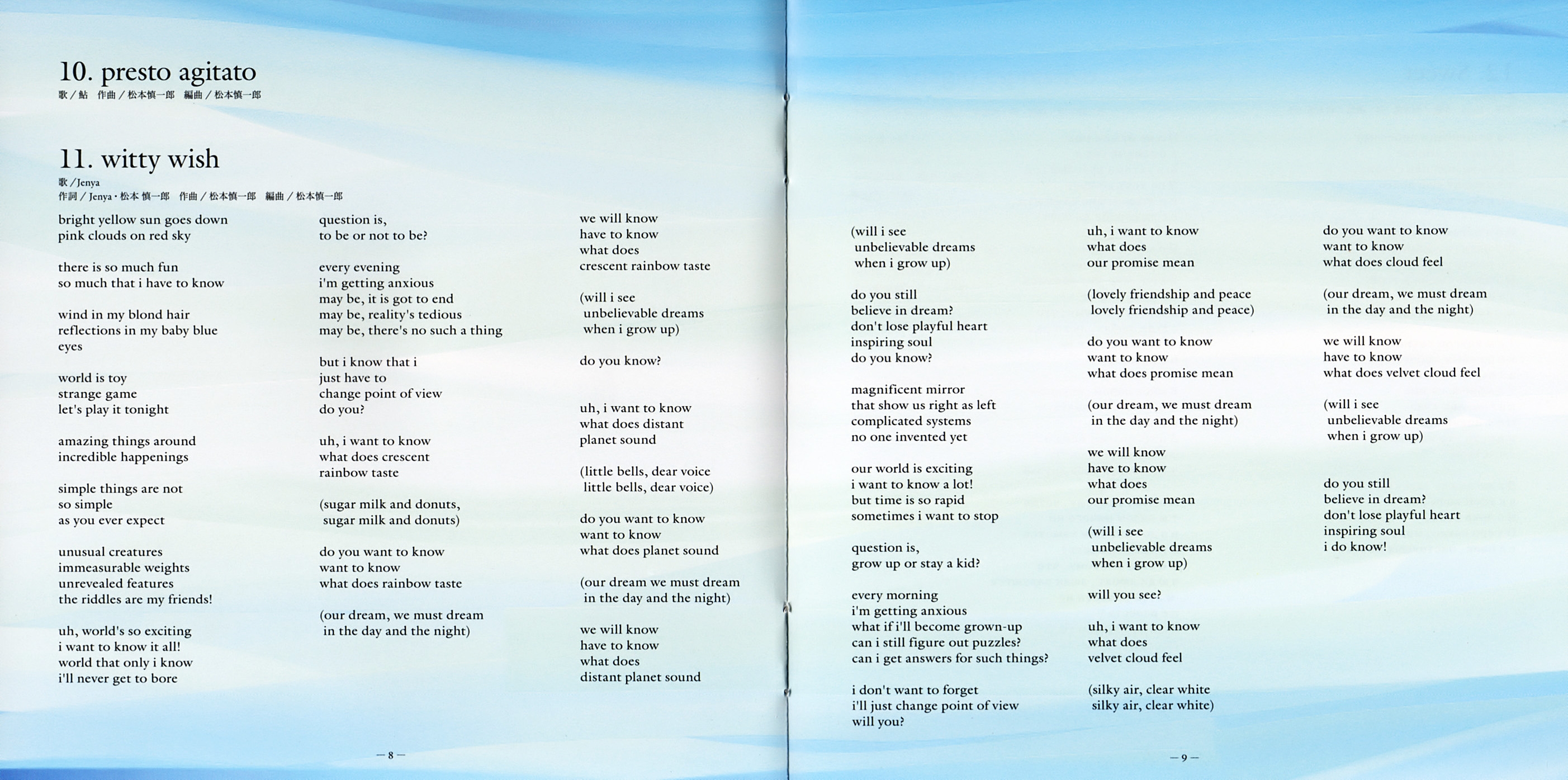 10. presto agitato
歌／鮎　作曲／松本慎一郎　編曲／松本慎一郎

11. witty wish
歌／Jenya
作詞／Jenya・松本 慎一郎　作曲／松本慎一郎　編曲／松本慎一郎

bright yellow sun goes down
pink clouds on red sky

there is so much fun
so much that i have to know

wind in my blond hair
reflections in my baby blue
eyes

world is toy
strange game
let's play it tonight

amazing things around
incredible happenings

simple things are not
so simple
as you ever expect

unusual creatures
immeasurable weights
unrevealed features
the riddles are my friends!

uh, world's so exciting
i want to know it all!
world that only i know
i'll never get to bore

question is,
to be or not to be?

every evening
i'm getting anxious
may be, it is got to end
may be, reality's tedious
may be, there's no such a thing

but i know that i
just have to
change point of view
do you?

uh, i want to know
what does crescent
rainbow taste

(sugar milk and donuts,
sugar milk and donuts)

do you want to know
want to know
what does rainbow taste

(our dream, we must dream
in the day and the night)

we will know
have to know
what does
crescent rainbow taste

(will i see
unbelievable dreams
when i grow up)

do you know?

uh, i want to know
what does distant
planet sound

(little bells, dear voice
little bells, dear voice)

do you want to know
want to know
what does planet sound

(our dream we must dream
in the day and the night)

we will know
have to know
what does
distant planet sound

— 8 —

(will i see
unbelievable dreams
when i grow up)

do you still
believe in dream?
don't lose playful heart
inspiring soul
do you know?

magnificent mirror
that show us right as left
complicated systems
no one invented yet

our world is exciting
i want to know a lot!
but time is so rapid
sometimes i want to stop

question is,
grow up or stay a kid?

every morning
i'm getting anxious
what if i'll become grown-up
can i still figure out puzzles?
can i get answers for such things?

i don't want to forget
i'll just change point of view
will you?

uh, i want to know
what does
our promise mean

(lovely friendship and peace
lovely friendship and peace)

do you want to know
want to know
what does promise mean

(our dream, we must dream
in the day and the night)

we will know
have to know
what does
our promise mean

(will i see
unbelievable dreams
when i grow up)

will you see?

uh, i want to know
what does
velvet cloud feel

(silky air, clear white
silky air, clear white)

do you want to know
want to know
what does cloud feel

(our dream, we must dream
in the day and the night)

we will know
have to know
what does velvet cloud feel

(will i see
unbelievable dreams
when i grow up)

do you still
believe in dream?
don't lose playful heart
inspiring soul
i do know!

— 9 —